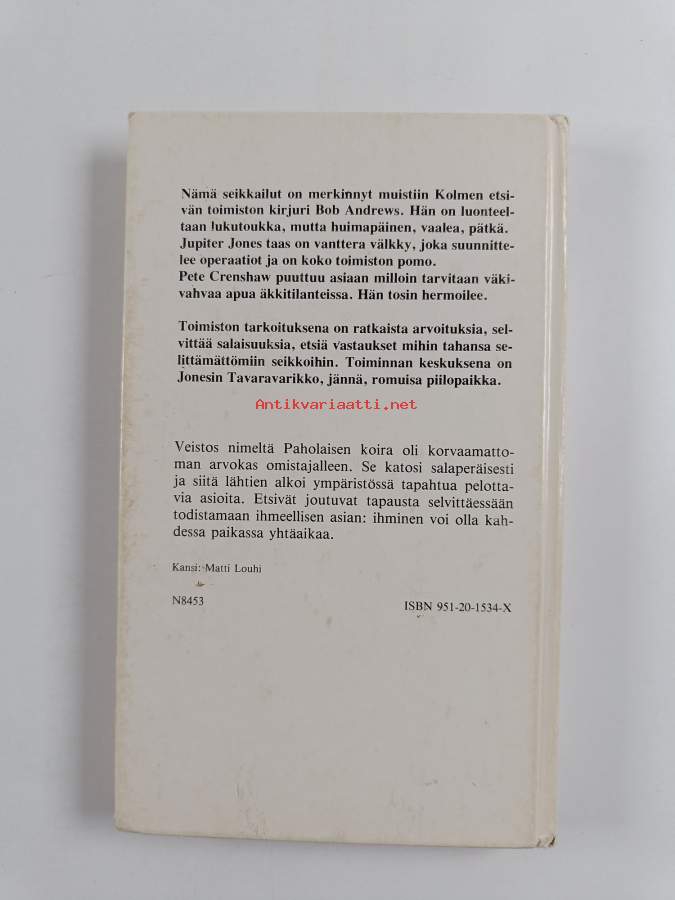 Nämä seikkailut on merkinnyt muistiin Kolmen etsivän toimiston kirjuri Bob Andrews. Hän on luonteeltaan lukutoukka, mutta huimapäinen, vaalea, pätkä. Jupiter Jones taas on vanttera välkky, joka suunnittelee operaatiot ja on koko toimiston pomo.
Pete Crenshaw puuttuu asiaan milloin tarvitaan väkivahvaa apua äkkitilanteissa. Hän tosin hermoilee.

Toimiston tarkoituksena on ratkaista arvoituksia, selvittää salaisuuksia, etsiä vastaukset mihin tahansa selittämättömiin seikkoihin. Toiminnan keskuksena on Jonesin Tavaravarikko, jännä, romuisa piilopaikka.

Veistos nimeltä Paholaisen koira oli korvaamattoman arvokas omistajalleen. Se katosi salaperäisesti ja siitä lähtien alkoi ympäristössä tapahtua pelottavia asioita. Etsivät joutuvat tapausta selvittäessään todistamaan ihmeellisen asian: ihminen voi olla kahdessa paikassa yhtäaikaa.

Kansi: Matti Louhi

N8453

ISBN 951-20-1534-X

Antikvariaatti.net